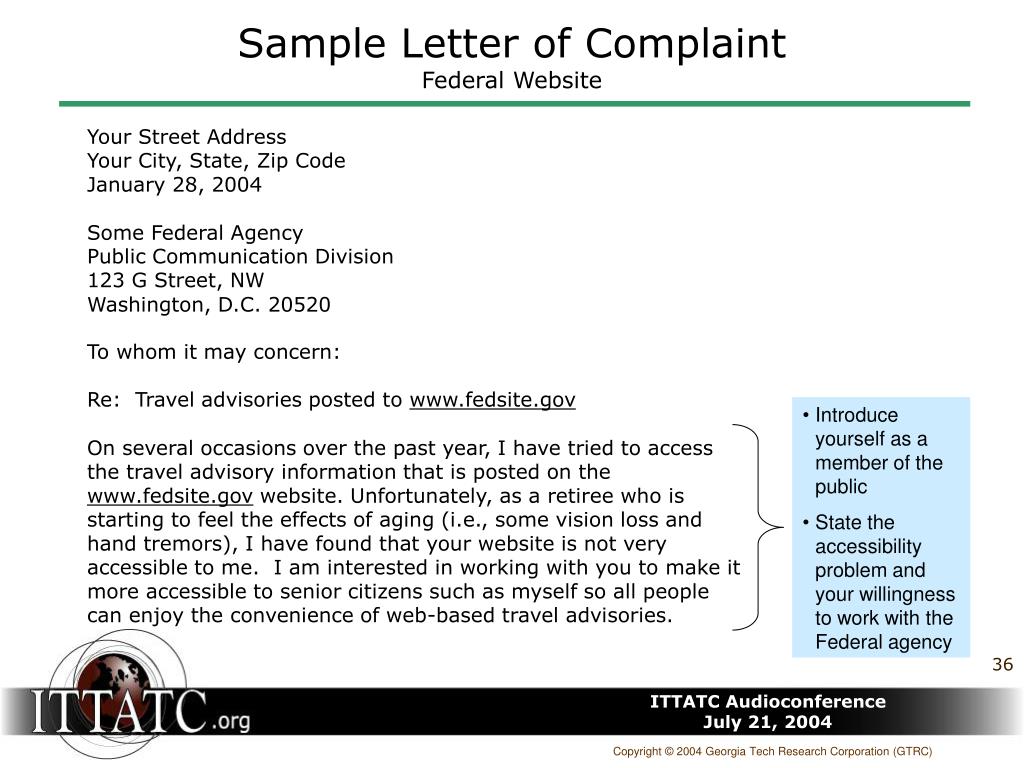 Sample Letter of Complaint
Federal Website

Your Street Address
Your City, State, Zip Code
January 28, 2004

Some Federal Agency
Public Communication Division
123 G Street, NW
Washington, D.C. 20520

To whom it may concern:

Re: Travel advisories posted to www.fedsite.gov

On several occasions over the past year, I have tried to access the travel advisory information that is posted on the www.fedsite.gov website. Unfortunately, as a retiree who is starting to feel the effects of aging (i.e., some vision loss and hand tremors), I have found that your website is not very accessible to me. I am interested in working with you to make it more accessible to senior citizens such as myself so all people can enjoy the convenience of web-based travel advisories.

• Introduce yourself as a member of the public
• State the accessibility problem and your willingness to work with the Federal agency

36

ITTATC.org

ITTATC Audioconference
July 21, 2004

Copyright © 2004 Georgia Tech Research Corporation (GTRC)